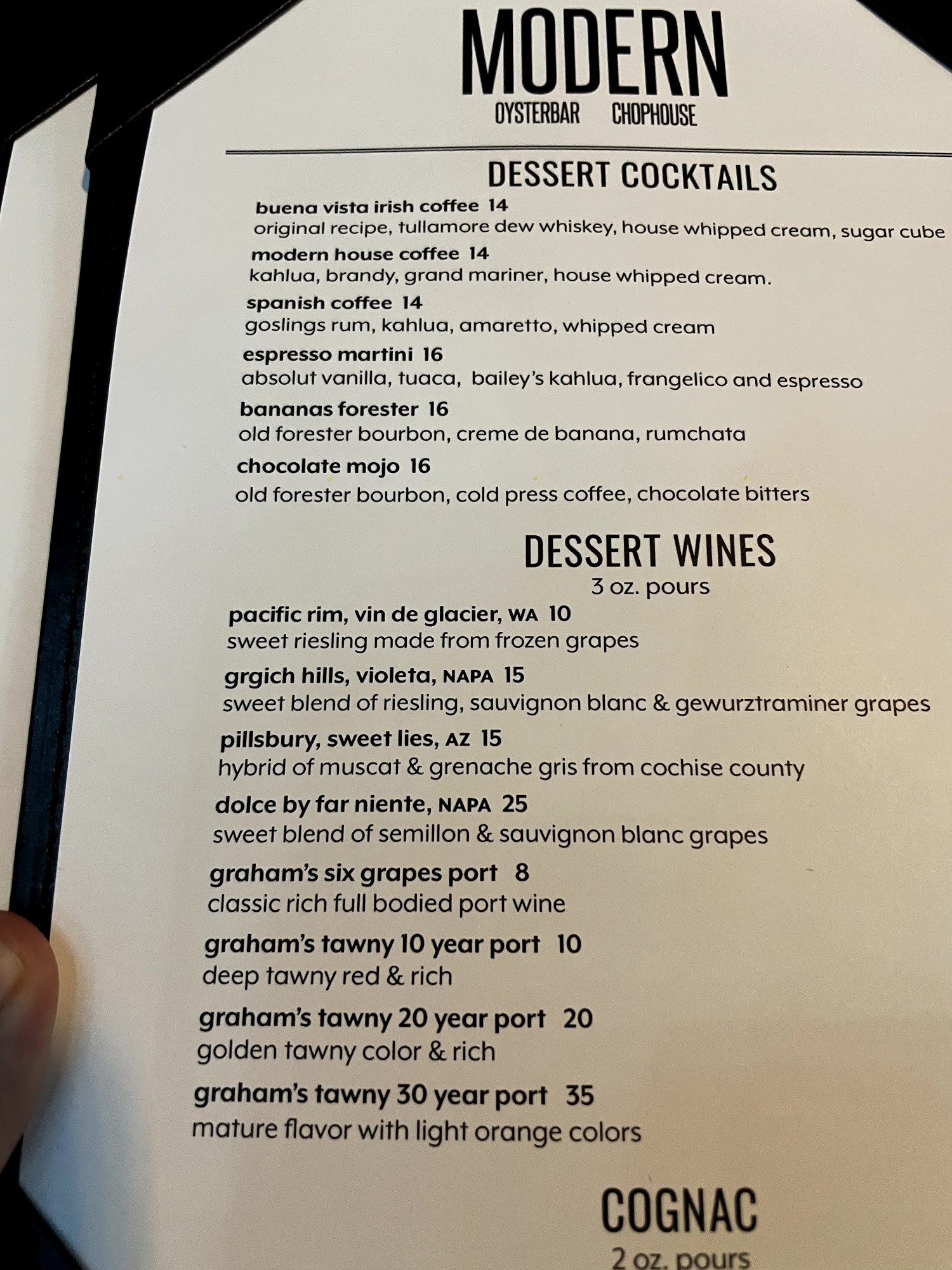 MODERN
OYSTERBAR CHOPHOUSE

DESSERT COCKTAILS

buena vista irish coffee 14
original recipe, tullamore dew whiskey, house whipped cream, sugar cube

modern house coffee 14
kahlua, brandy, grand mariner, house whipped cream.

spanish coffee 14
goslings rum, kahlua, amaretto, whipped cream

espresso martini 16
absolut vanilla, tuaca, bailey's kahlua, frangelico and espresso

bananas forester 16
old forester bourbon, creme de banana, rumchata

chocolate mojo 16
old forester bourbon, cold press coffee, chocolate bitters

DESSERT WINES
3 oz. pours

pacific rim, vin de glacier, WA 10
sweet riesling made from frozen grapes

grgich hills, violeta, NAPA 15
sweet blend of riesling, sauvignon blanc & gewurztraminer grapes

pillsbury, sweet lies, AZ 15
hybrid of muscat & grenache gris from cochise county

dolce by far niente, NAPA 25
sweet blend of semillon & sauvignon blanc grapes

graham's six grapes port 8
classic rich full bodied port wine

graham's tawny 10 year port 10
deep tawny red & rich

graham's tawny 20 year port 20
golden tawny color & rich

graham's tawny 30 year port 35
mature flavor with light orange colors

COGNAC
2 oz. pours